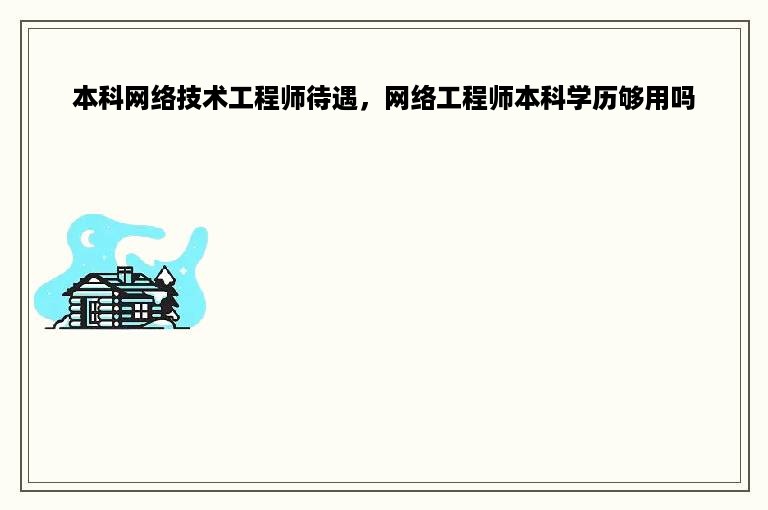 本科网络技术工程师待遇，网络工程师本科学历够用吗